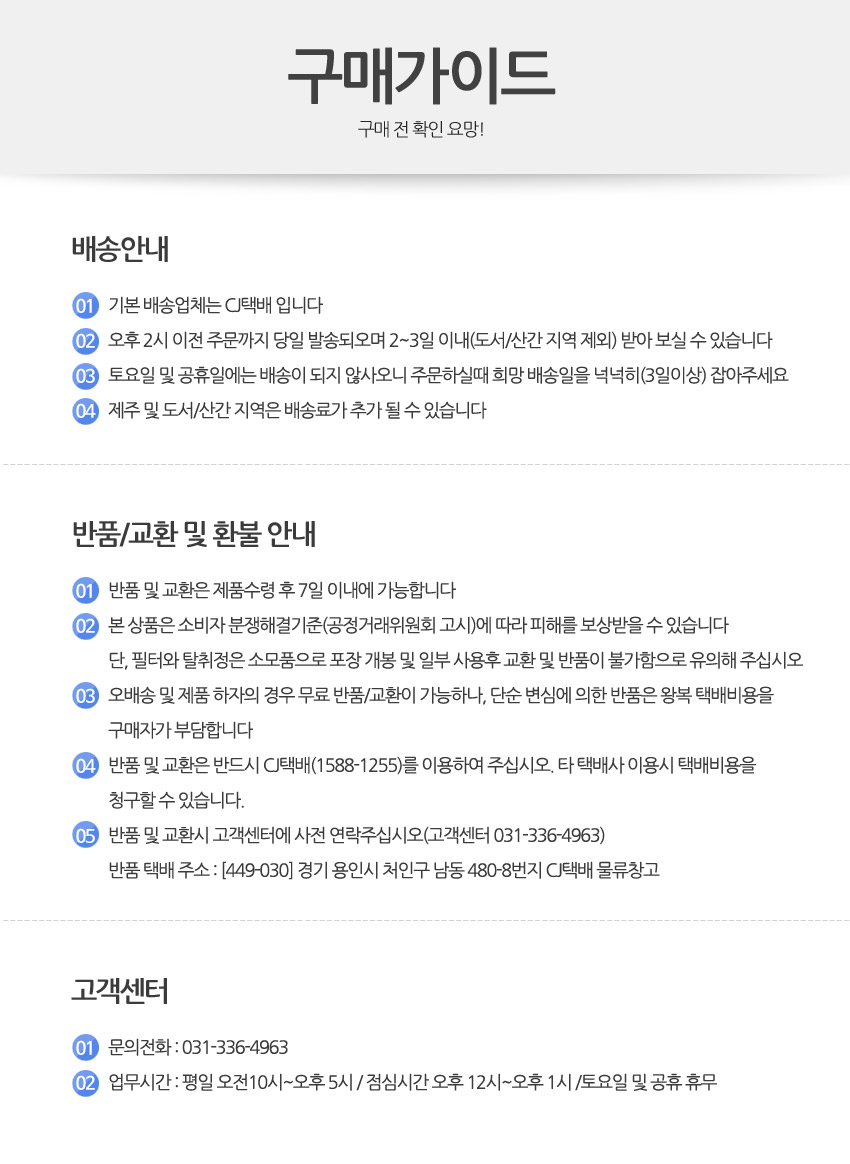 구매가이드

구매 전 확인 요망!

배송안내

01 기본 배송업체는 CJ택배 입니다

02 오후 2시 이전 주문까지 당일 발송되오며 2~3일 이내(도서/산간 지역 제외) 받아 보실 수 있습니다

03 토요일 및 공휴일에는 배송이 되지 않사오니 주문하실때 희망 배송일을 넉넉히(3일이상) 잡아주세요

04 제주 및 도서/산간 지역은 배송료가 추가 될 수 있습니다

반품/교환 및 환불 안내

01 반품 및 교환은 제품수령 후 7일 이내에 가능합니다

02 본 상품은 소비자 분쟁해결기준(공정거래위원회 고시)에 따라 피해를 보상받을 수 있습니다
단, 필터와 탈취정은 소모품으로 포장 개봉 및 일부 사용후 교환 및 반품이 불가함으로 유의해 주십시오

03 오배송 및 제품 하자의 경우 무료 반품/교환이 가능하나, 단순 변심에 의한 반품은 왕복 택배비용을 구매자가 부담합니다

04 반품 및 교환은 반드시 CJ택배(1588-1255)를 이용하여 주십시오. 타 택배사 이용시 택배비용을 청구할 수 있습니다.

05 반품 및 교환시 고객센터에 사전 연락주십시오(고객센터 031-336-4963)
반품 택배 주소 : [449-030] 경기 용인시 처인구 남동 480-8번지 CJ택배 물류창고

고객센터

01 문의전화 : 031-336-4963

02 업무시간 : 평일 오전10시~오후 5시 / 점심시간 오후 12시~오후 1시 /토요일 및 공휴 휴무